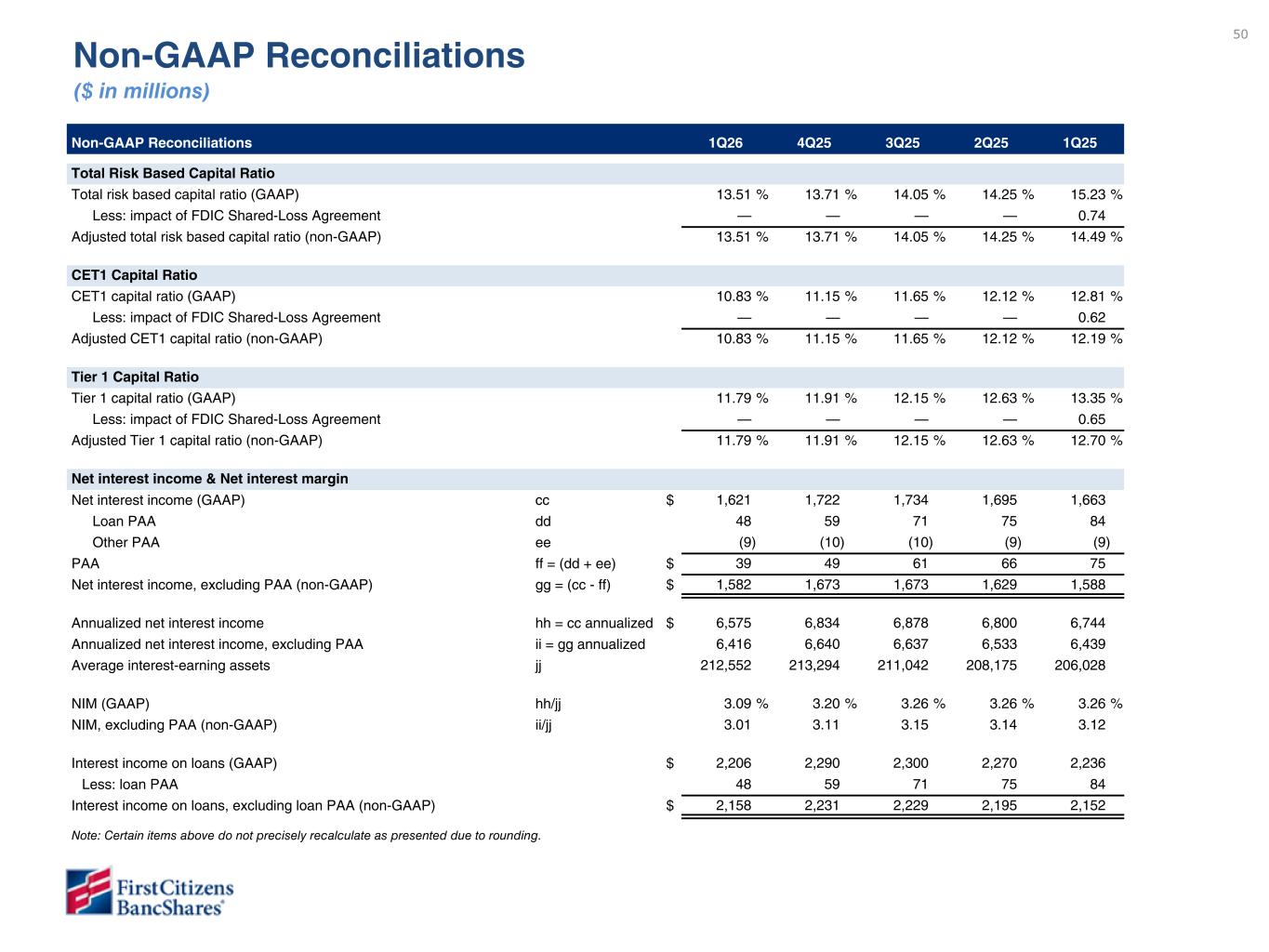 50

Non-GAAP Reconciliations
($ in millions)

| Non-GAAP Reconciliations | | | 1Q26 | 4Q25 | 3Q25 | 2Q25 | 1Q25 |
|---|---|---|---|---|---|---|---|
| Total Risk Based Capital Ratio | | | | | | | |
| Total risk based capital ratio (GAAP) | | | 13.51 % | 13.71 % | 14.05 % | 14.25 % | 15.23 % |
| Less: impact of FDIC Shared-Loss Agreement | | | — | — | — | — | 0.74 |
| Adjusted total risk based capital ratio (non-GAAP) | | | 13.51 % | 13.71 % | 14.05 % | 14.25 % | 14.49 % |
| CET1 Capital Ratio | | | | | | | |
| CET1 capital ratio (GAAP) | | | 10.83 % | 11.15 % | 11.65 % | 12.12 % | 12.81 % |
| Less: impact of FDIC Shared-Loss Agreement | | | — | — | — | — | 0.62 |
| Adjusted CET1 capital ratio (non-GAAP) | | | 10.83 % | 11.15 % | 11.65 % | 12.12 % | 12.19 % |
| Tier 1 Capital Ratio | | | | | | | |
| Tier 1 capital ratio (GAAP) | | | 11.79 % | 11.91 % | 12.15 % | 12.63 % | 13.35 % |
| Less: impact of FDIC Shared-Loss Agreement | | | — | — | — | — | 0.65 |
| Adjusted Tier 1 capital ratio (non-GAAP) | | | 11.79 % | 11.91 % | 12.15 % | 12.63 % | 12.70 % |
| Net interest income & Net interest margin | | | | | | | |
| Net interest income (GAAP) | cc | $ | 1,621 | 1,722 | 1,734 | 1,695 | 1,663 |
| Loan PAA | dd | | 48 | 59 | 71 | 75 | 84 |
| Other PAA | ee | | (9) | (10) | (10) | (9) | (9) |
| PAA | ff = (dd + ee) | $ | 39 | 49 | 61 | 66 | 75 |
| Net interest income, excluding PAA (non-GAAP) | gg = (cc - ff) | $ | 1,582 | 1,673 | 1,673 | 1,629 | 1,588 |
| Annualized net interest income | hh = cc annualized | $ | 6,575 | 6,834 | 6,878 | 6,800 | 6,744 |
| Annualized net interest income, excluding PAA | ii = gg annualized | | 6,416 | 6,640 | 6,637 | 6,533 | 6,439 |
| Average interest-earning assets | jj | | 212,552 | 213,294 | 211,042 | 208,175 | 206,028 |
| NIM (GAAP) | hh/jj | | 3.09 % | 3.20 % | 3.26 % | 3.26 % | 3.26 % |
| NIM, excluding PAA (non-GAAP) | ii/jj | | 3.01 | 3.11 | 3.15 | 3.14 | 3.12 |
| Interest income on loans (GAAP) | | $ | 2,206 | 2,290 | 2,300 | 2,270 | 2,236 |
| Less: loan PAA | | | 48 | 59 | 71 | 75 | 84 |
| Interest income on loans, excluding loan PAA (non-GAAP) | | $ | 2,158 | 2,231 | 2,229 | 2,195 | 2,152 |

Note: Certain items above do not precisely recalculate as presented due to rounding.

First Citizens BancShares®